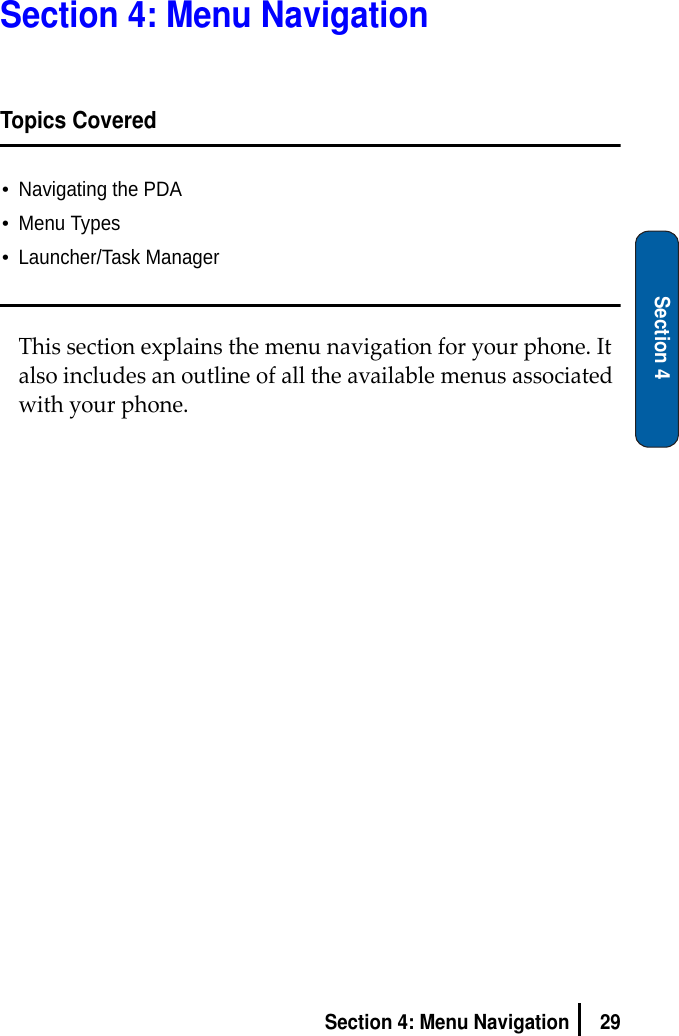 Section 4: Menu Navigation

Topics Covered

• Navigating the PDA
• Menu Types
• Launcher/Task Manager

This section explains the menu navigation for your phone. It also includes an outline of all the available menus associated with your phone.

Section 4

Section 4: Menu Navigation 29